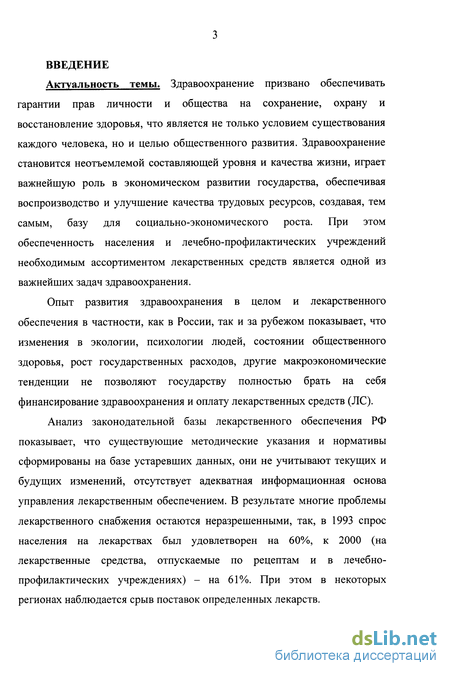 3

ВВЕДЕНИЕ

Актуальность темы. Здравоохранение призвано обеспечивать гарантии прав личности и общества на сохранение, охрану и восстановление здоровья, что является не только условием существования каждого человека, но и целью общественного развития. Здравоохранение становится неотъемлемой составляющей уровня и качества жизни, играет важнейшую роль в экономическом развитии государства, обеспечивая воспроизводство и улучшение качества трудовых ресурсов, создавая, тем самым, базу для социально-экономического роста. При этом обеспеченность населения и лечебно-профилактических учреждений необходимым ассортиментом лекарственных средств является одной из важнейших задач здравоохранения.

Опыт развития здравоохранения в целом и лекарственного обеспечения в частности, как в России, так и за рубежом показывает, что изменения в экологии, психологии людей, состоянии общественного здоровья, рост государственных расходов, другие макроэкономические тенденции не позволяют государству полностью брать на себя финансирование здравоохранения и оплату лекарственных средств (ЛС).

Анализ законодательной базы лекарственного обеспечения РФ показывает, что существующие методические указания и нормативы сформированы на базе устаревших данных, они не учитывают текущих и будущих изменений, отсутствует адекватная информационная основа управления лекарственным обеспечением. В результате многие проблемы лекарственного снабжения остаются неразрешенными, так, в 1993 спрос населения на лекарствах был удовлетворен на 60%, к 2000 (на лекарственные средства, отпускаемые по рецептам и в лечебно-профилактических учреждениях) – на 61%. При этом в некоторых регионах наблюдается срыв поставок определенных лекарств.

dsLib.net
библиотека диссертаций